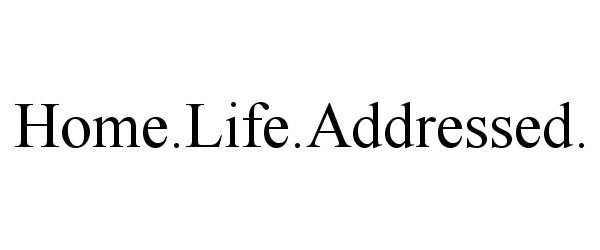 Home.Life.Addressed.